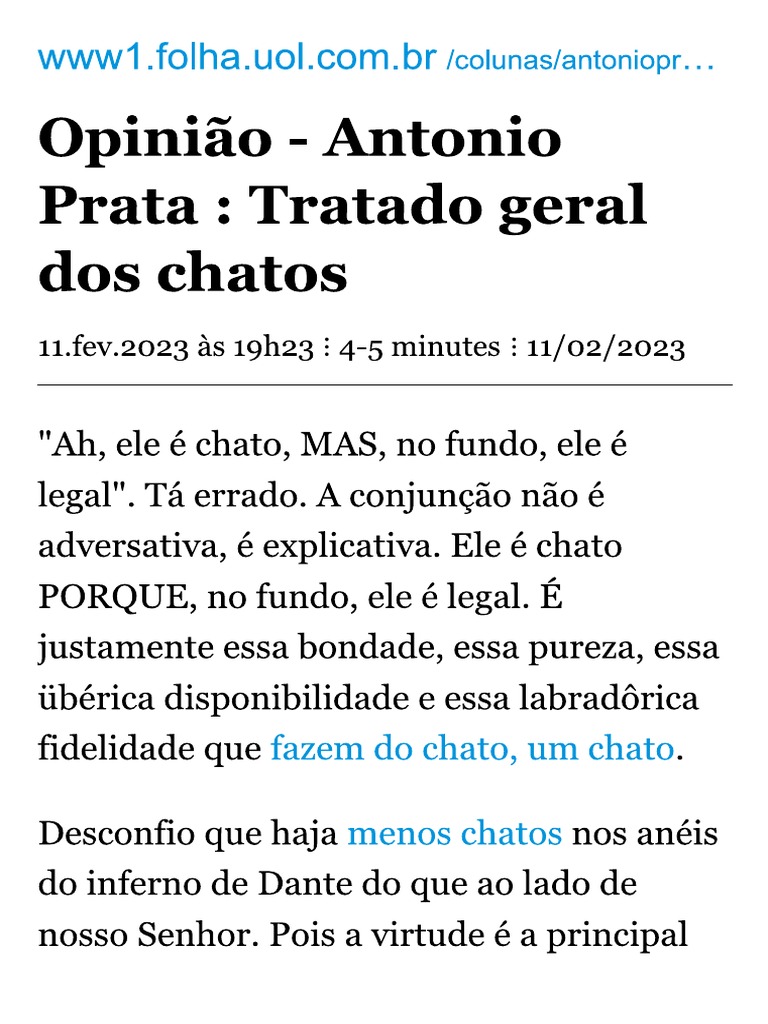 www1.folha.uol.com.br /colunas/antoniopr…

Opinião - Antonio Prata : Tratado geral dos chatos

11.fev.2023 às 19h23 ⁝ 4-5 minutes ⁝ 11/02/2023

"Ah, ele é chato, MAS, no fundo, ele é legal". Tá errado. A conjunção não é adversativa, é explicativa. Ele é chato PORQUE, no fundo, ele é legal. É justamente essa bondade, essa pureza, essa übérica disponibilidade e essa labradôrica fidelidade que fazem do chato, um chato.

Desconfio que haja menos chatos nos anéis do inferno de Dante do que ao lado de nosso Senhor. Pois a virtude é a principal